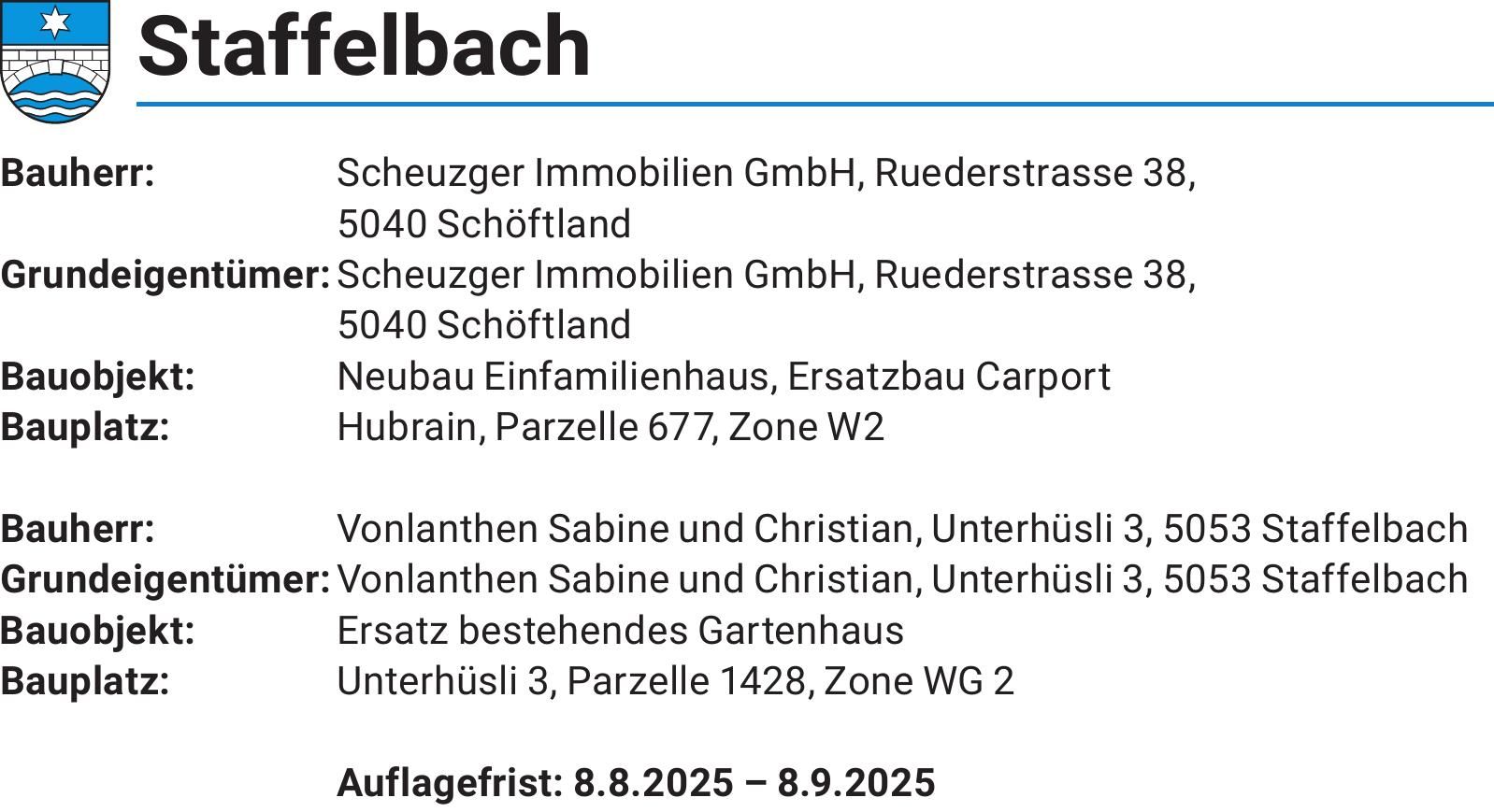 Staffelbach

Bauherr: Scheuzger Immobilien GmbH, Ruederstrasse 38, 5040 Schöftland
Grundeigentümer: Scheuzger Immobilien GmbH, Ruederstrasse 38, 5040 Schöftland
Bauobjekt: Neubau Einfamilienhaus, Ersatzbau Carport
Bauplatz: Hubrain, Parzelle 677, Zone W2

Bauherr: Vonlanthen Sabine und Christian, Unterhüsli 3, 5053 Staffelbach
Grundeigentümer: Vonlanthen Sabine und Christian, Unterhüsli 3, 5053 Staffelbach
Bauobjekt: Ersatz bestehendes Gartenhaus
Bauplatz: Unterhüsli 3, Parzelle 1428, Zone WG 2

Auflagefrist: 8.8.2025 – 8.9.2025